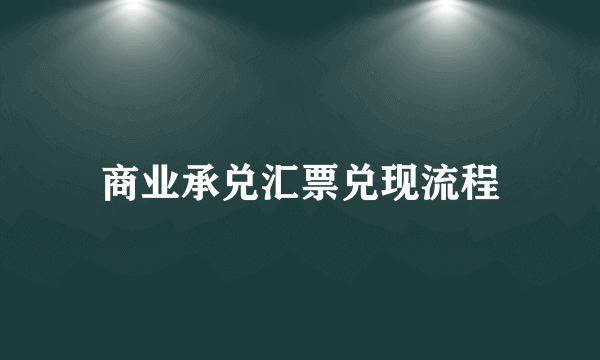 商业承兑汇票兑现流程